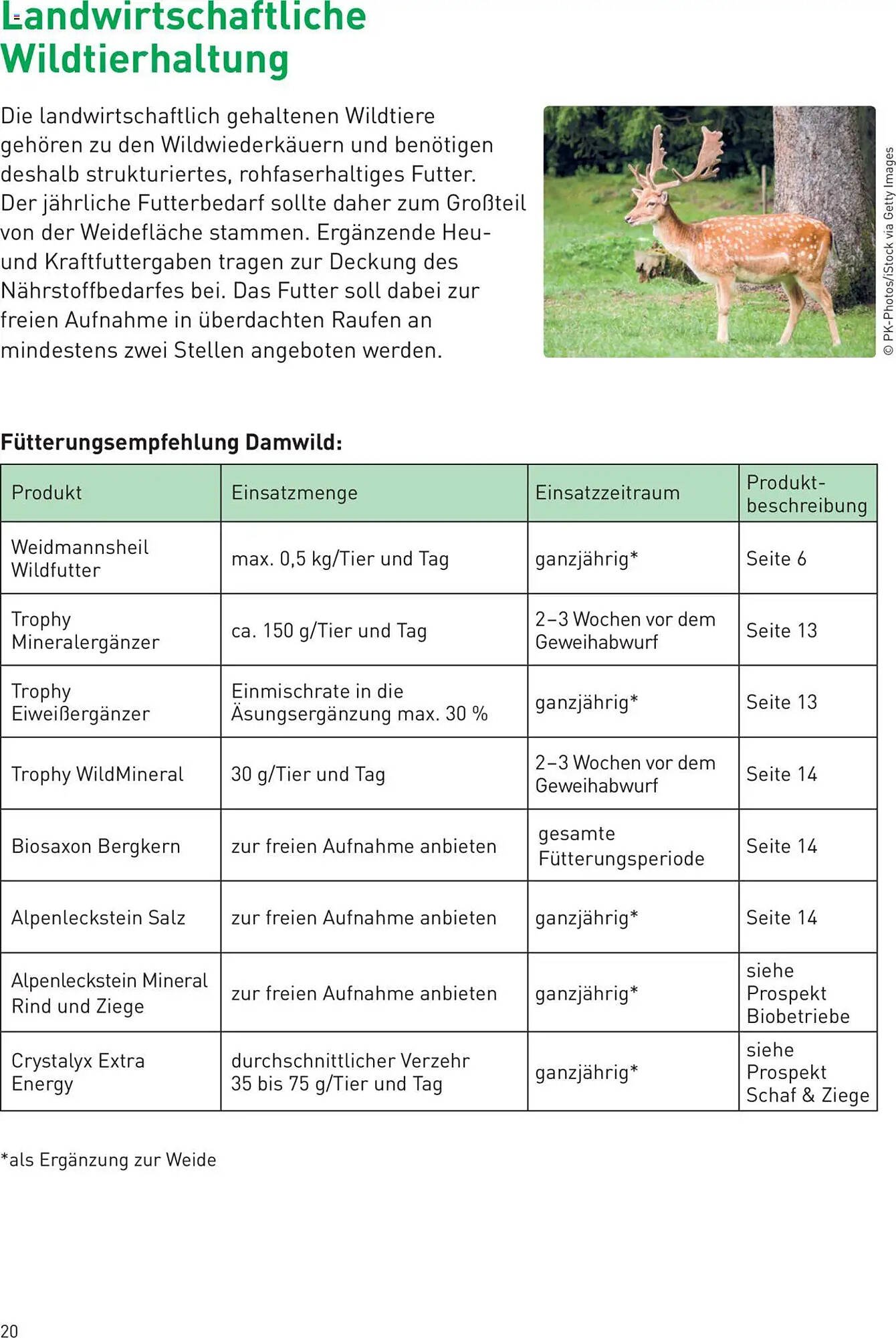 Landwirtschaftliche Wildtierhaltung

Die landwirtschaftlich gehaltenen Wildtiere gehören zu den Wildwiederkäuern und benötigen deshalb strukturiertes, rohfaserhaltiges Futter. Der jährliche Futterbedarf sollte daher zum Großteil von der Weidefläche stammen. Ergänzende Heu- und Kraftfuttergaben tragen zur Deckung des Nährstoffbedarfes bei. Das Futter soll dabei zur freien Aufnahme in überdachten Raufen an mindestens zwei Stellen angeboten werden.

© PK-Photos/iStock via Getty Images

Fütterungsempfehlung Damwild:

| Produkt | Einsatzmenge | Einsatzzeitraum | Produktbeschreibung |
|---|---|---|---|
| Weidmannsheil Wildfutter | max. 0,5 kg/Tier und Tag | ganzjährig* | Seite 6 |
| Trophy Mineralergänzer | ca. 150 g/Tier und Tag | 2–3 Wochen vor dem Geweihabwurf | Seite 13 |
| Trophy Eiweißergänzer | Einmischrate in die Äsungsergänzung max. 30 % | ganzjährig* | Seite 13 |
| Trophy WildMineral | 30 g/Tier und Tag | 2–3 Wochen vor dem Geweihabwurf | Seite 14 |
| Biosaxon Bergkern | zur freien Aufnahme anbieten | gesamte Fütterungsperiode | Seite 14 |
| Alpenleckstein Salz | zur freien Aufnahme anbieten | ganzjährig* | Seite 14 |
| Alpenleckstein Mineral Rind und Ziege | zur freien Aufnahme anbieten | ganzjährig* | siehe Prospekt Biobetriebe |
| Crystalyx Extra Energy | durchschnittlicher Verzehr 35 bis 75 g/Tier und Tag | ganzjährig* | siehe Prospekt Schaf & Ziege |

*als Ergänzung zur Weide

20